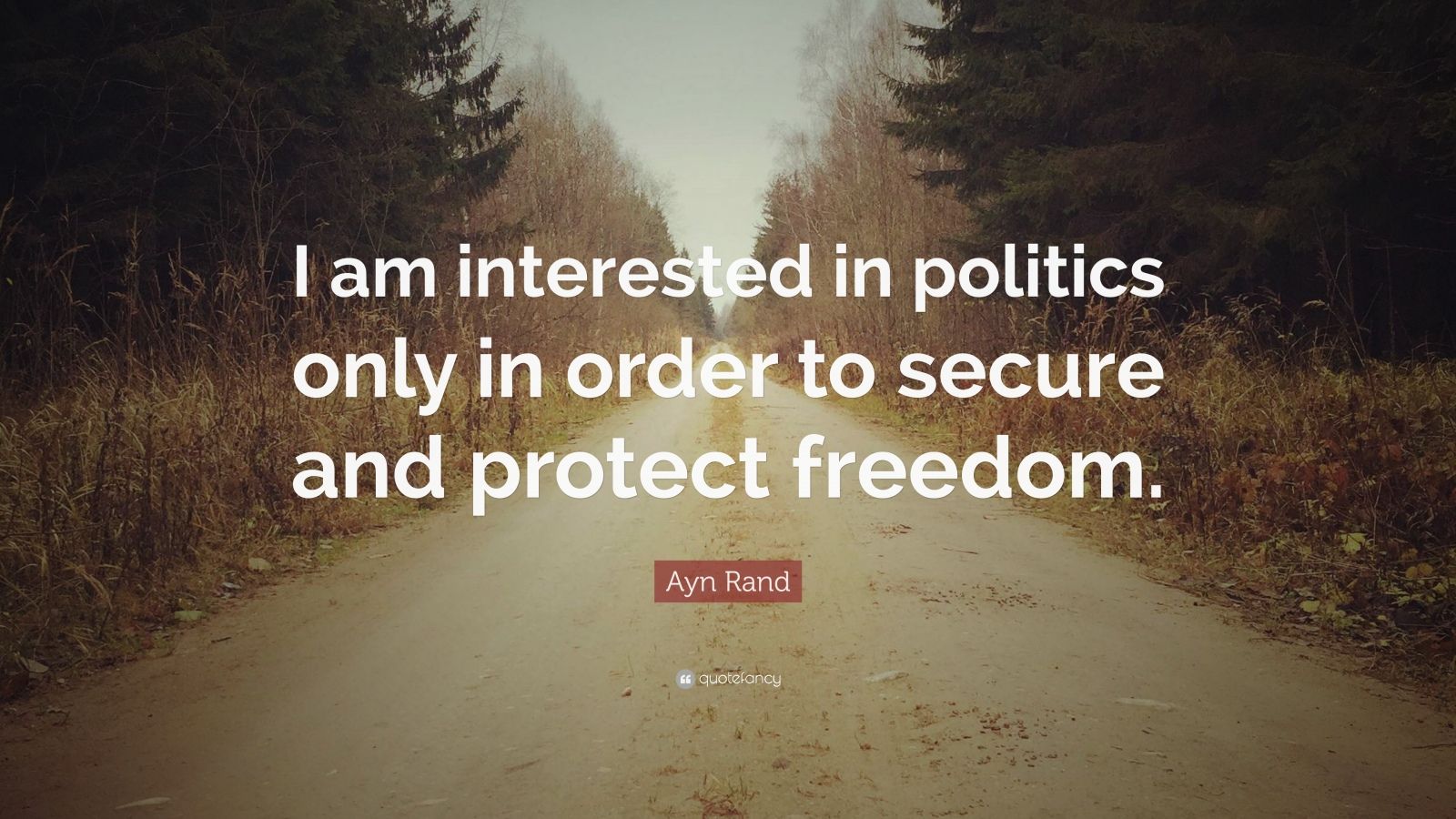 I am interested in politics only in order to secure and protect freedom.

Ayn Rand

quotefancy